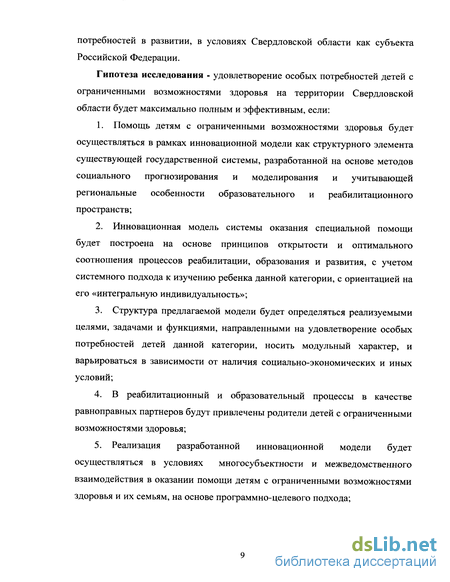 потребностей в развитии, в условиях Свердловской области как субъекта Российской Федерации.

Гипотеза исследования - удовлетворение особых потребностей детей с ограниченными возможностями здоровья на территории Свердловской области будет максимально полным и эффективным, если:

1. Помощь детям с ограниченными возможностями здоровья будет осуществляться в рамках инновационной модели как структурного элемента существующей государственной системы, разработанной на основе методов социального прогнозирования и моделирования и учитывающей региональные особенности образовательного и реабилитационного пространств;

2. Инновационная модель системы оказания специальной помощи будет построена на основе принципов открытости и оптимального соотношения процессов реабилитации, образования и развития, с учетом системного подхода к изучению ребенка данной категории, с ориентацией на его «интегральную индивидуальность»;

3. Структура предлагаемой модели будет определяться реализуемыми целями, задачами и функциями, направленными на удовлетворение особых потребностей детей данной категории, носить модульный характер, и варьироваться в зависимости от наличия социально-экономических и иных условий;

4. В реабилитационный и образовательный процессы в качестве равноправных партнеров будут привлечены родители детей с ограниченными возможностями здоровья;

5. Реализация разработанной инновационной модели будет осуществляться в условиях многосубъектности и межведомственного взаимодействия в оказании помощи детям с ограниченными возможностями здоровья и их семьям, на основе программно-целевого подхода;

9

dsLib.net
библиотека диссертаций